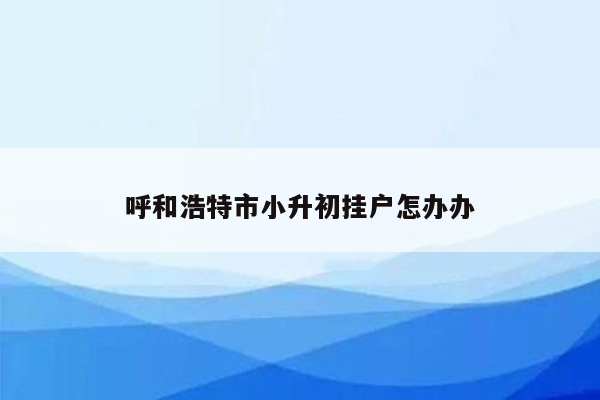 呼和浩特市小升初挂户怎办办